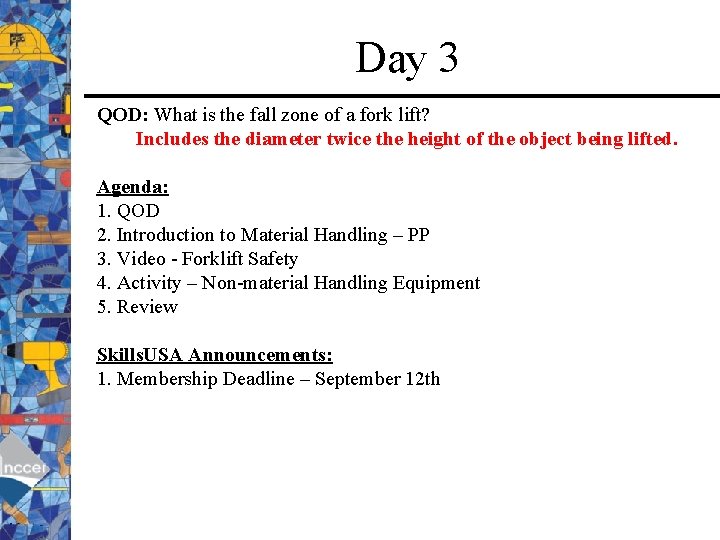 Day 3

QOD: What is the fall zone of a fork lift?
Includes the diameter twice the height of the object being lifted.

Agenda:
1. QOD
2. Introduction to Material Handling – PP
3. Video - Forklift Safety
4. Activity – Non-material Handling Equipment
5. Review

SkillsUSA Announcements:
1. Membership Deadline – September 12th

nccer